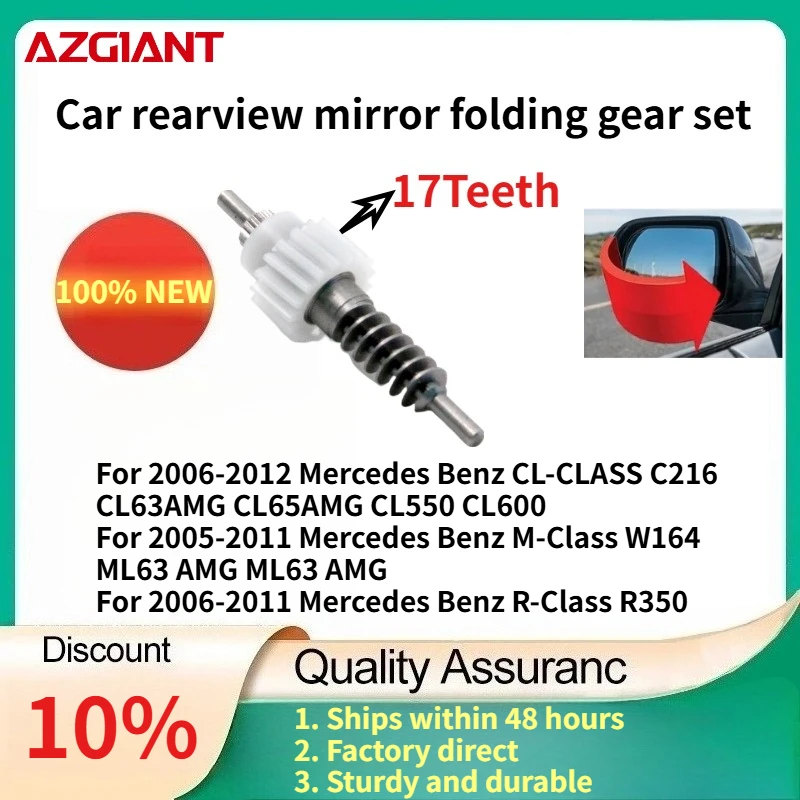 AZGIANT

Car rearview mirror folding gear set

17Teeth

100% NEW

For 2006-2012 Mercedes Benz CL-CLASS C216 CL63AMG CL65AMG CL550 CL600
For 2005-2011 Mercedes Benz M-Class W164 ML63 AMG ML63 AMG
For 2006-2011 Mercedes Benz R-Class R350

Discount

10%

Quality Assuranc

1. Ships within 48 hours
2. Factory direct
3. Sturdy and durable